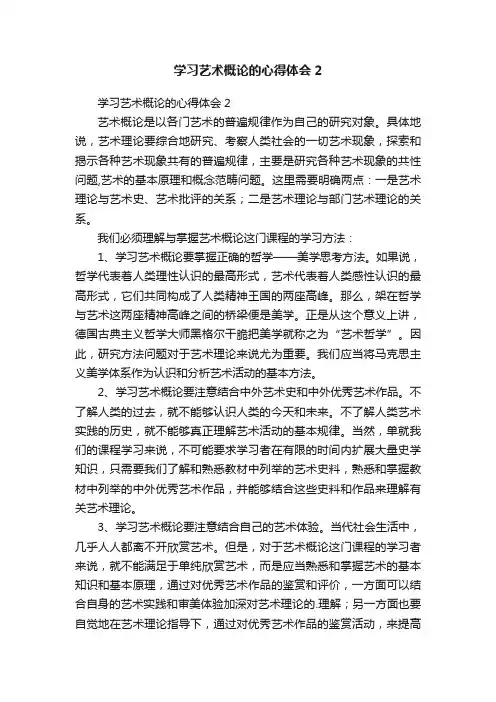 学习艺术概论的心得体会 2

学习艺术概论的心得体会 2

艺术概论是以各门艺术的普遍规律作为自己的研究对象。具体地说，艺术理论要综合地研究、考察人类社会的一切艺术现象，探索和揭示各种艺术现象共有的普遍规律，主要是研究各种艺术现象的共性问题,艺术的基本原理和概念范畴问题。这里需要明确两点：一是艺术理论与艺术史、艺术批评的关系；二是艺术理论与部门艺术理论的关系。

我们必须理解与掌握艺术概论这门课程的学习方法：

1、学习艺术概论要掌握正确的哲学——美学思考方法。如果说，哲学代表着人类理性认识的最高形式，艺术代表着人类感性认识的最高形式，它们共同构成了人类精神王国的两座高峰。那么，架在哲学与艺术这两座精神高峰之间的桥梁便是美学。正是从这个意义上讲，德国古典主义哲学大师黑格尔干脆把美学就称之为“艺术哲学”。因此，研究方法问题对于艺术理论来说尤为重要。我们应当将马克思主义美学体系作为认识和分析艺术活动的基本方法。

2、学习艺术概论要注意结合中外艺术史和中外优秀艺术作品。不了解人类的过去，就不能够认识人类的今天和未来。不了解人类艺术实践的历史，就不能够真正理解艺术活动的基本规律。当然，单就我们的课程学习来说，不可能要求学习者在有限的时间内扩展大量史学知识，只需要我们了解和熟悉教材中列举的艺术史料，熟悉和掌握教材中列举的中外优秀艺术作品，并能够结合这些史料和作品来理解有关艺术理论。

3、学习艺术概论要注意结合自己的艺术体验。当代社会生活中，几乎人人都离不开欣赏艺术。但是，对于艺术概论这门课程的学习者来说，就不能满足于单纯欣赏艺术，而是应当熟悉和掌握艺术的基本知识和基本原理，通过对优秀艺术作品的鉴赏和评价，一方面可以结合自身的艺术实践和审美体验加深对艺术理论的.理解；另一方面也要自觉地在艺术理论指导下，通过对优秀艺术作品的鉴赏活动，来提高